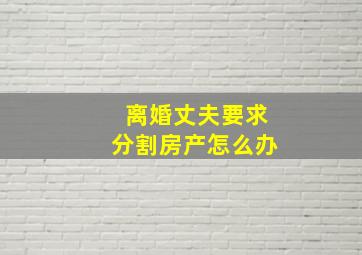 离婚丈夫要求
分割房产怎么办